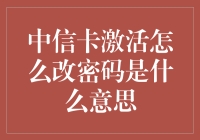 中信卡激活怎么改密码是什么意思